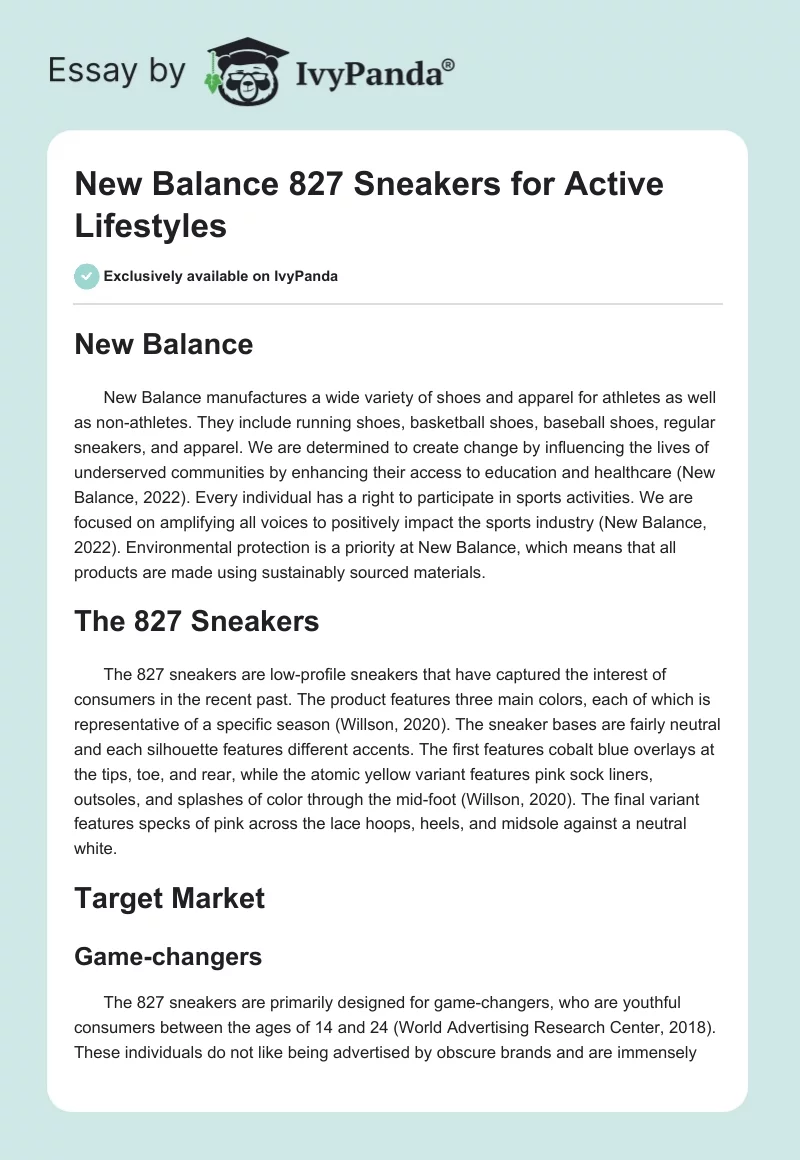 Essay by IvyPanda®

New Balance 827 Sneakers for Active Lifestyles

Exclusively available on IvyPanda

New Balance

New Balance manufactures a wide variety of shoes and apparel for athletes as well as non-athletes. They include running shoes, basketball shoes, baseball shoes, regular sneakers, and apparel. We are determined to create change by influencing the lives of underserved communities by enhancing their access to education and healthcare (New Balance, 2022). Every individual has a right to participate in sports activities. We are focused on amplifying all voices to positively impact the sports industry (New Balance, 2022). Environmental protection is a priority at New Balance, which means that all products are made using sustainably sourced materials.

The 827 Sneakers

The 827 sneakers are low-profile sneakers that have captured the interest of consumers in the recent past. The product features three main colors, each of which is representative of a specific season (Willson, 2020). The sneaker bases are fairly neutral and each silhouette features different accents. The first features cobalt blue overlays at the tips, toe, and rear, while the atomic yellow variant features pink sock liners, outsoles, and splashes of color through the mid-foot (Willson, 2020). The final variant features specks of pink across the lace hoops, heels, and midsole against a neutral white.

Target Market

Game-changers

The 827 sneakers are primarily designed for game-changers, who are youthful consumers between the ages of 14 and 24 (World Advertising Research Center, 2018). These individuals do not like being advertised by obscure brands and are immensely